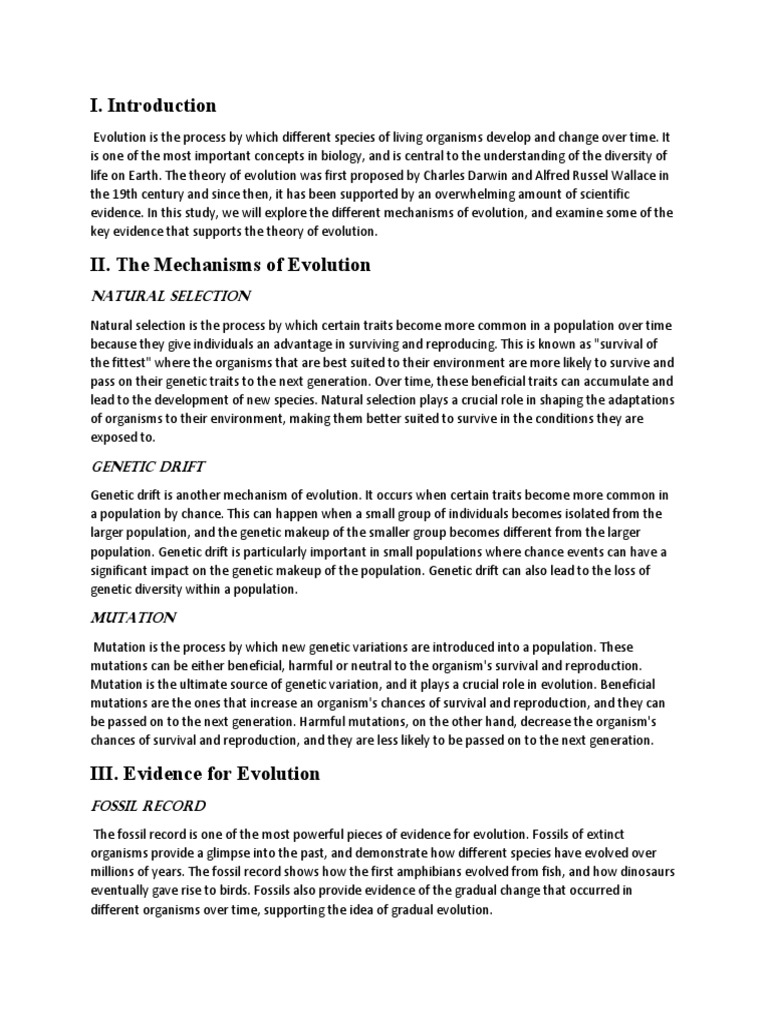 I. Introduction

Evolution is the process by which different species of living organisms develop and change over time. It is one of the most important concepts in biology, and is central to the understanding of the diversity of life on Earth. The theory of evolution was first proposed by Charles Darwin and Alfred Russel Wallace in the 19th century and since then, it has been supported by an overwhelming amount of scientific evidence. In this study, we will explore the different mechanisms of evolution, and examine some of the key evidence that supports the theory of evolution.

II. The Mechanisms of Evolution

NATURAL SELECTION

Natural selection is the process by which certain traits become more common in a population over time because they give individuals an advantage in surviving and reproducing. This is known as "survival of the fittest" where the organisms that are best suited to their environment are more likely to survive and pass on their genetic traits to the next generation. Over time, these beneficial traits can accumulate and lead to the development of new species. Natural selection plays a crucial role in shaping the adaptations of organisms to their environment, making them better suited to survive in the conditions they are exposed to.

GENETIC DRIFT

Genetic drift is another mechanism of evolution. It occurs when certain traits become more common in a population by chance. This can happen when a small group of individuals becomes isolated from the larger population, and the genetic makeup of the smaller group becomes different from the larger population. Genetic drift is particularly important in small populations where chance events can have a significant impact on the genetic makeup of the population. Genetic drift can also lead to the loss of genetic diversity within a population.

MUTATION

Mutation is the process by which new genetic variations are introduced into a population. These mutations can be either beneficial, harmful or neutral to the organism's survival and reproduction. Mutation is the ultimate source of genetic variation, and it plays a crucial role in evolution. Beneficial mutations are the ones that increase an organism's chances of survival and reproduction, and they can be passed on to the next generation. Harmful mutations, on the other hand, decrease the organism's chances of survival and reproduction, and they are less likely to be passed on to the next generation.

III. Evidence for Evolution

FOSSIL RECORD

The fossil record is one of the most powerful pieces of evidence for evolution. Fossils of extinct organisms provide a glimpse into the past, and demonstrate how different species have evolved over millions of years. The fossil record shows how the first amphibians evolved from fish, and how dinosaurs eventually gave rise to birds. Fossils also provide evidence of the gradual change that occurred in different organisms over time, supporting the idea of gradual evolution.